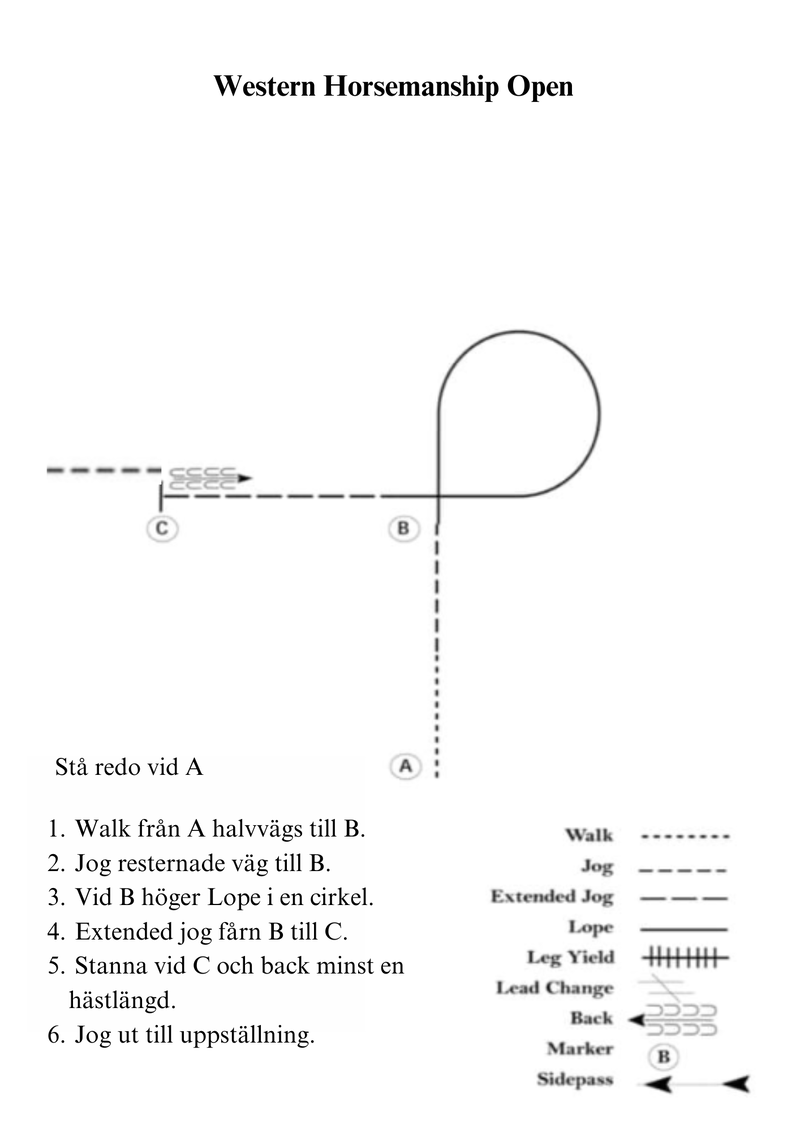 Western Horsemanship Open

C

B

A

Stå redo vid A

1. Walk från A halvvägs till B.
2. Jog resternade väg till B.
3. Vid B höger Lope i en cirkel.
4. Extended jog fårn B till C.
5. Stanna vid C och back minst en hästlängd.
6. Jog ut till uppställning.

Walk
Jog
Extended Jog
Lope
Leg Yield
Lead Change
Back
Marker B
Sidepass